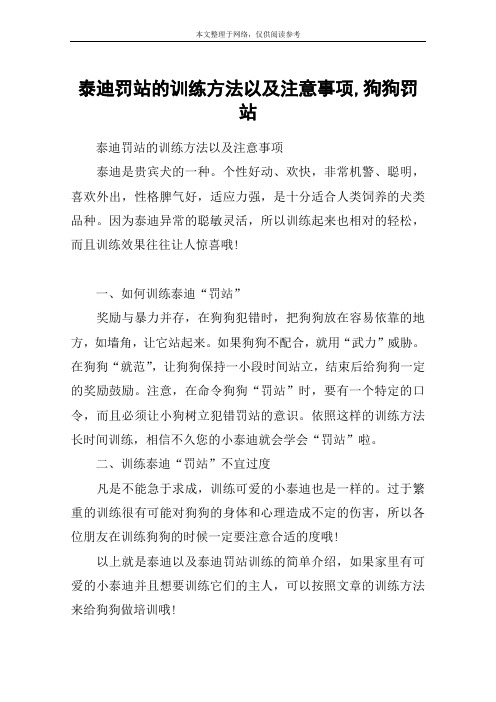 本文整理于网络，仅供阅读参考

泰迪罚站的训练方法以及注意事项,狗狗罚站

泰迪罚站的训练方法以及注意事项

泰迪是贵宾犬的一种。个性好动、欢快，非常机警、聪明，喜欢外出，性格脾气好，适应力强，是十分适合人类饲养的犬类品种。因为泰迪异常的聪敏灵活，所以训练起来也相对的轻松，而且训练效果往往让人惊喜哦!

一、如何训练泰迪“罚站”

奖励与暴力并存，在狗狗犯错时，把狗狗放在容易依靠的地方，如墙角，让它站起来。如果狗狗不配合，就用“武力”威胁。在狗狗“就范”，让狗狗保持一小段时间站立，结束后给狗狗一定的奖励鼓励。注意，在命令狗狗“罚站”时，要有一个特定的口令，而且必须让小狗树立犯错罚站的意识。依照这样的训练方法长时间训练，相信不久您的小泰迪就会学会“罚站”啦。

二、训练泰迪“罚站”不宜过度

凡是不能急于求成，训练可爱的小泰迪也是一样的。过于繁重的训练很有可能对狗狗的身体和心理造成不定的伤害，所以各位朋友在训练狗狗的时候一定要注意合适的度哦!

以上就是泰迪以及泰迪罚站训练的简单介绍，如果家里有可爱的小泰迪并且想要训练它们的主人，可以按照文章的训练方法来给狗狗做培训哦!